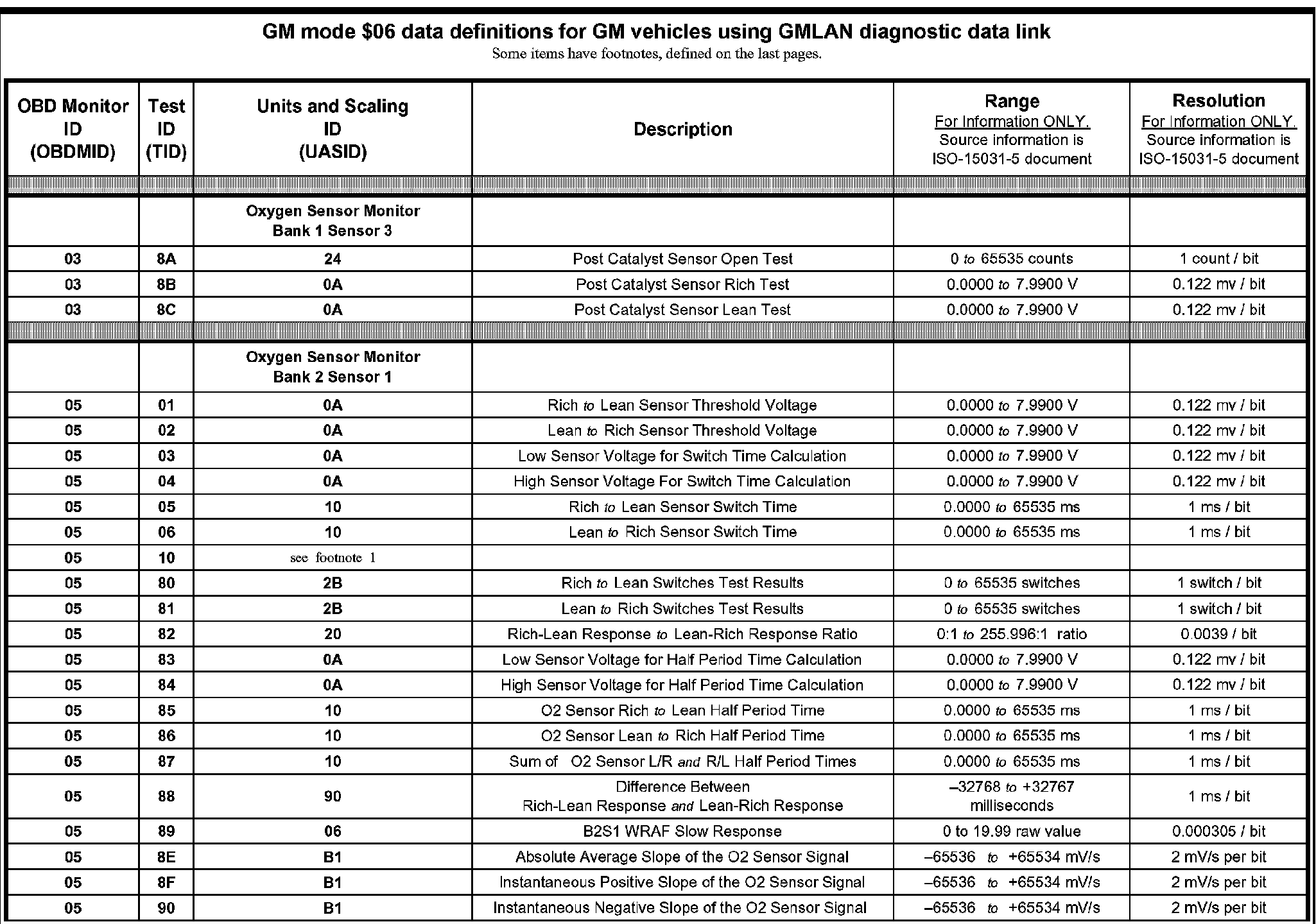 GM mode \$06 data definitions for GM vehicles using GMLAN diagnostic data link
Some items have footnotes, defined on the last pages.

| OBD Monitor ID (OBDMID) | Test ID (TID) | Units and Scaling ID (UASID) | Description | Range For Information ONLY. Source information is ISO-15031-5 document | Resolution For Information ONLY. Source information is ISO-15031-5 document |
|---|---|---|---|---|---|
| | | Oxygen Sensor Monitor Bank 1 Sensor 3 | | | |
| 03 | 8A | 24 | Post Catalyst Sensor Open Test | 0 to 65535 counts | 1 count / bit |
| 03 | 8B | 0A | Post Catalyst Sensor Rich Test | 0.0000 to 7.9900 V | 0.122 mv / bit |
| 03 | 8C | 0A | Post Catalyst Sensor Lean Test | 0.0000 to 7.9900 V | 0.122 mv / bit |
| | | Oxygen Sensor Monitor Bank 2 Sensor 1 | | | |
| 05 | 01 | 0A | Rich to Lean Sensor Threshold Voltage | 0.0000 to 7.9900 V | 0.122 mv / bit |
| 05 | 02 | 0A | Lean to Rich Sensor Threshold Voltage | 0.0000 to 7.9900 V | 0.122 mv / bit |
| 05 | 03 | 0A | Low Sensor Voltage for Switch Time Calculation | 0.0000 to 7.9900 V | 0.122 mv / bit |
| 05 | 04 | 0A | High Sensor Voltage For Switch Time Calculation | 0.0000 to 7.9900 V | 0.122 mv / bit |
| 05 | 05 | 10 | Rich to Lean Sensor Switch Time | 0.0000 to 65535 ms | 1 ms / bit |
| 05 | 06 | 10 | Lean to Rich Sensor Switch Time | 0.0000 to 65535 ms | 1 ms / bit |
| 05 | 10 | see footnote 1 | | | |
| 05 | 80 | 2B | Rich to Lean Switches Test Results | 0 to 65535 switches | 1 switch / bit |
| 05 | 81 | 2B | Lean to Rich Switches Test Results | 0 to 65535 switches | 1 switch / bit |
| 05 | 82 | 20 | Rich-Lean Response to Lean-Rich Response Ratio | 0:1 to 255.996:1 ratio | 0.0039 / bit |
| 05 | 83 | 0A | Low Sensor Voltage for Half Period Time Calculation | 0.0000 to 7.9900 V | 0.122 mv / bit |
| 05 | 84 | 0A | High Sensor Voltage for Half Period Time Calculation | 0.0000 to 7.9900 V | 0.122 mv / bit |
| 05 | 85 | 10 | O2 Sensor Rich to Lean Half Period Time | 0.0000 to 65535 ms | 1 ms / bit |
| 05 | 86 | 10 | O2 Sensor Lean to Rich Half Period Time | 0.0000 to 65535 ms | 1 ms / bit |
| 05 | 87 | 10 | Sum of O2 Sensor L/R and R/L Half Period Times | 0.0000 to 65535 ms | 1 ms / bit |
| 05 | 88 | 90 | Difference Between Rich-Lean Response and Lean-Rich Response | –32768 to +32767 milliseconds | 1 ms / bit |
| 05 | 89 | 06 | B2S1 WRAF Slow Response | 0 to 19.99 raw value | 0.000305 / bit |
| 05 | 8E | B1 | Absolute Average Slope of the O2 Sensor Signal | –65536 to +65534 mV/s | 2 mV/s per bit |
| 05 | 8F | B1 | Instantaneous Positive Slope of the O2 Sensor Signal | –65536 to +65534 mV/s | 2 mV/s per bit |
| 05 | 90 | B1 | Instantaneous Negative Slope of the O2 Sensor Signal | –65536 to +65534 mV/s | 2 mV/s per bit |